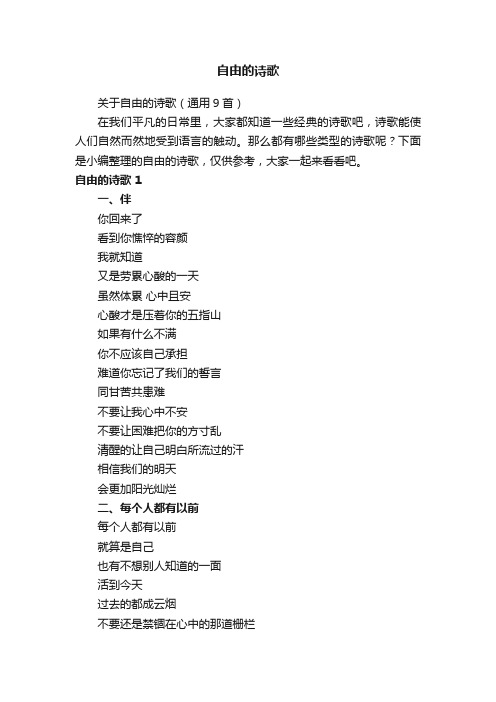 自由的诗歌

关于自由的诗歌（通用 9 首）

在我们平凡的日常里，大家都知道一些经典的诗歌吧，诗歌能使人们自然而然地受到语言的触动。那么都有哪些类型的诗歌呢？下面是小编整理的自由的诗歌，仅供参考，大家一起来看看吧。

自由的诗歌 1

一、伴

你回来了
看到你憔悴的容颜
我就知道
又是劳累心酸的一天
虽然体累 心中且安
心酸才是压着你的五指山
如果有什么不满
你不应该自己承担
难道你忘记了我们的誓言
同甘苦共患难
不要让我心中不安
不要让困难把你的方寸乱
清醒的让自己明白所流过的汗
相信我们的明天
会更加阳光灿烂

二、每个人都有以前

每个人都有以前
就算是自己
也有不想别人知道的一面
活到今天
过去的都成云烟
不要还是禁锢在心中的那道栅栏